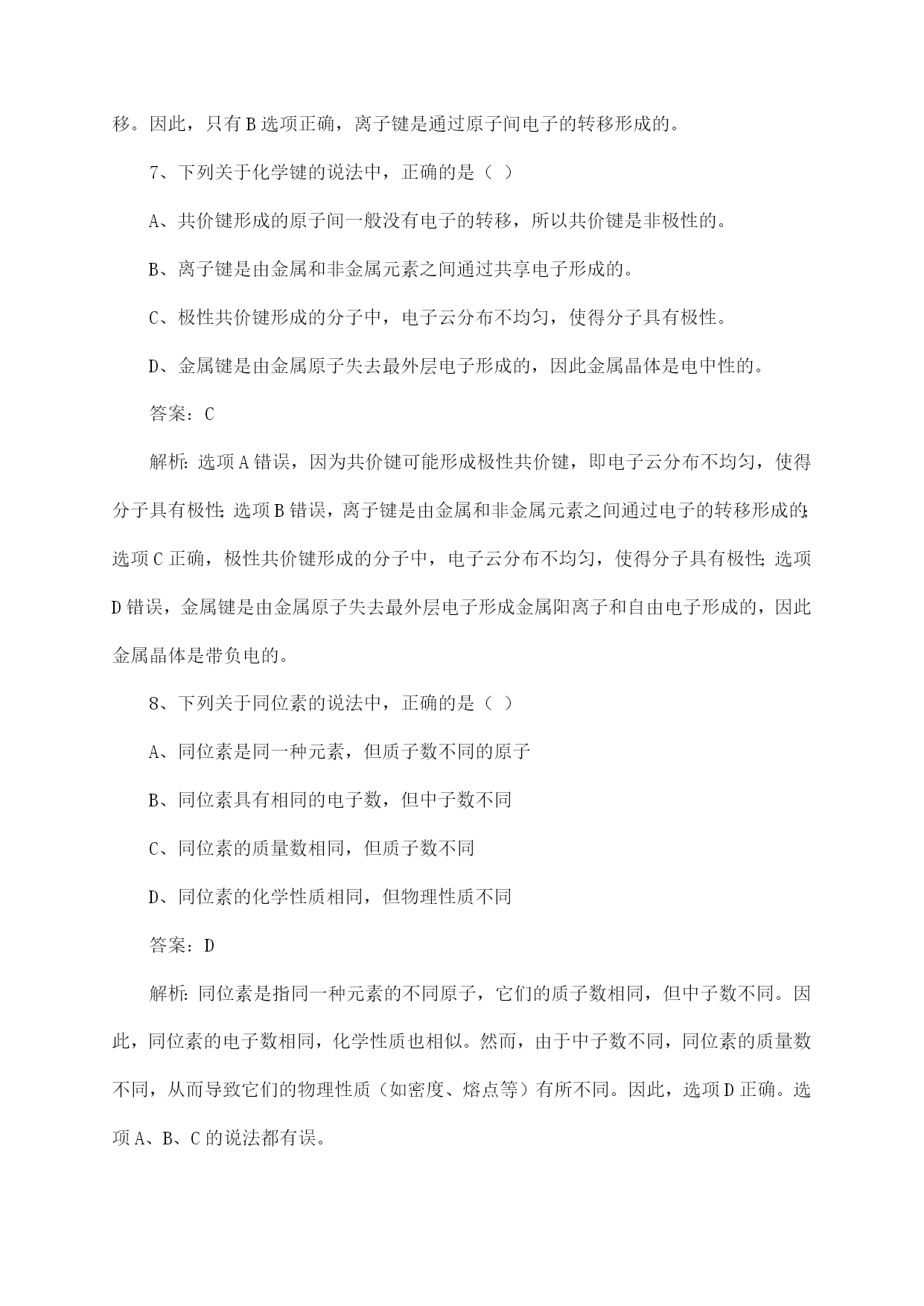 移。因此，只有 B 选项正确，离子键是通过原子间电子的转移形成的。

7、下列关于化学键的说法中，正确的是（ ）

A、共价键形成的原子间一般没有电子的转移，所以共价键是非极性的。

B、离子键是由金属和非金属元素之间通过共享电子形成的。

C、极性共价键形成的分子中，电子云分布不均匀，使得分子具有极性。

D、金属键是由金属原子失去最外层电子形成的，因此金属晶体是电中性的。

答案：C

解析：选项 A 错误，因为共价键可能形成极性共价键，即电子云分布不均匀，使得分子具有极性；选项 B 错误，离子键是由金属和非金属元素之间通过电子的转移形成的；选项 C 正确，极性共价键形成的分子中，电子云分布不均匀，使得分子具有极性；选项 D 错误，金属键是由金属原子失去最外层电子形成金属阳离子和自由电子形成的，因此金属晶体是带负电的。

8、下列关于同位素的说法中，正确的是（ ）

A、同位素是同一种元素，但质子数不同的原子

B、同位素具有相同的电子数，但中子数不同

C、同位素的质量数相同，但质子数不同

D、同位素的化学性质相同，但物理性质不同

答案：D

解析：同位素是指同一种元素的不同原子，它们的质子数相同，但中子数不同。因此，同位素的电子数相同，化学性质也相似。然而，由于中子数不同，同位素的质量数不同，从而导致它们的物理性质（如密度、熔点等）有所不同。因此，选项 D 正确。选项 A、B、C 的说法都有误。